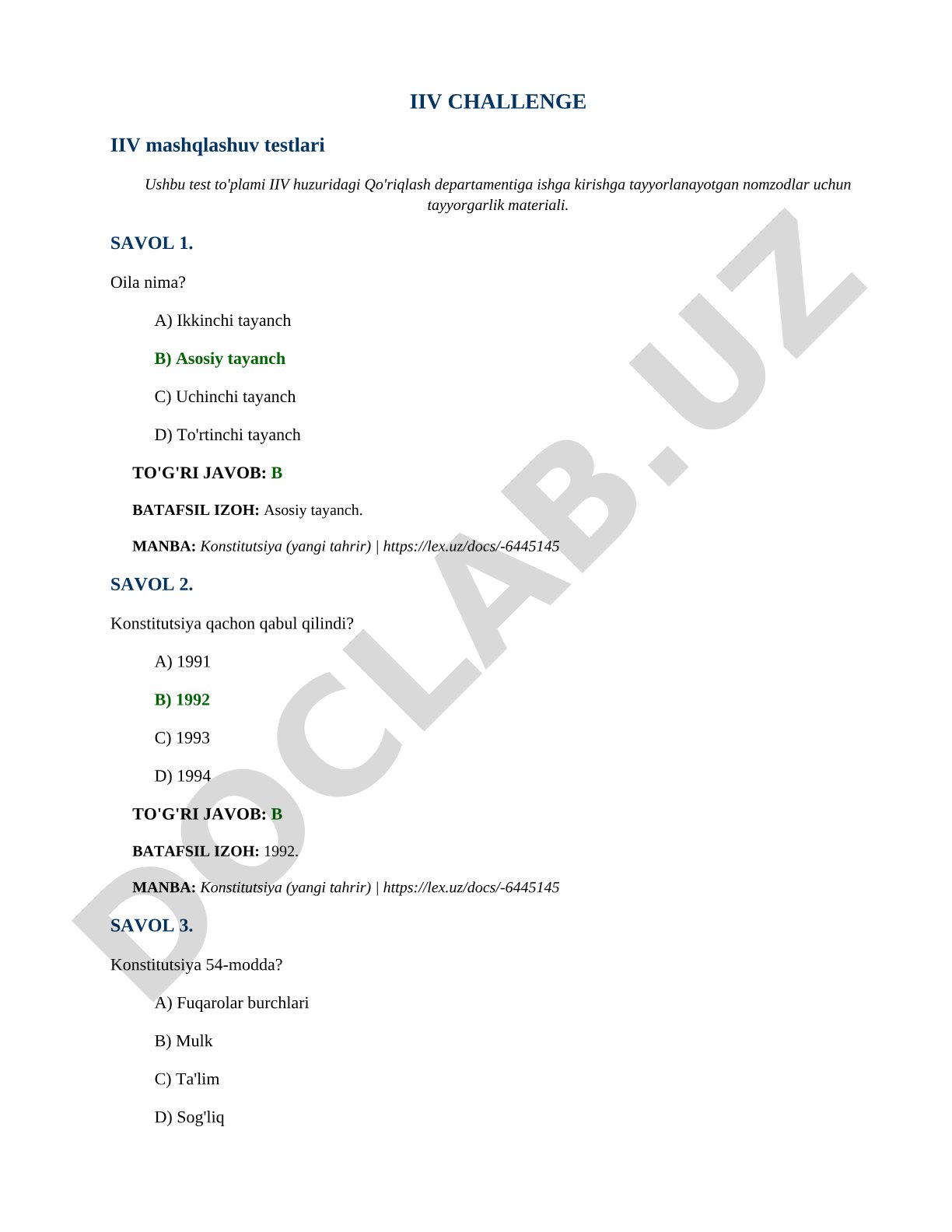 IIV CHALLENGE

IIV mashqlashuv testlari

Ushbu test to'plami IIV huzuridagi Qo'riqlash departamentiga ishga kirishga tayyorlanayotgan nomzodlar uchun tayyorgarlik materiali.

SAVOL 1.

Oila nima?

A) Ikkinchi tayanch

B) Asosiy tayanch

C) Uchinchi tayanch

D) To'rtinchi tayanch

TO'G'RI JAVOB: B

BATAFSIL IZOH: Asosiy tayanch.

MANBA: Konstitutsiya (yangi tahrir) | https://lex.uz/docs/-6445145

SAVOL 2.

Konstitutsiya qachon qabul qilindi?

A) 1991

B) 1992

C) 1993

D) 1994

TO'G'RI JAVOB: B

BATAFSIL IZOH: 1992.

MANBA: Konstitutsiya (yangi tahrir) | https://lex.uz/docs/-6445145

SAVOL 3.

Konstitutsiya 54-modda?

A) Fuqarolar burchlari

B) Mulk

C) Ta'lim

D) Sog'liq

DOCLAB.UZ